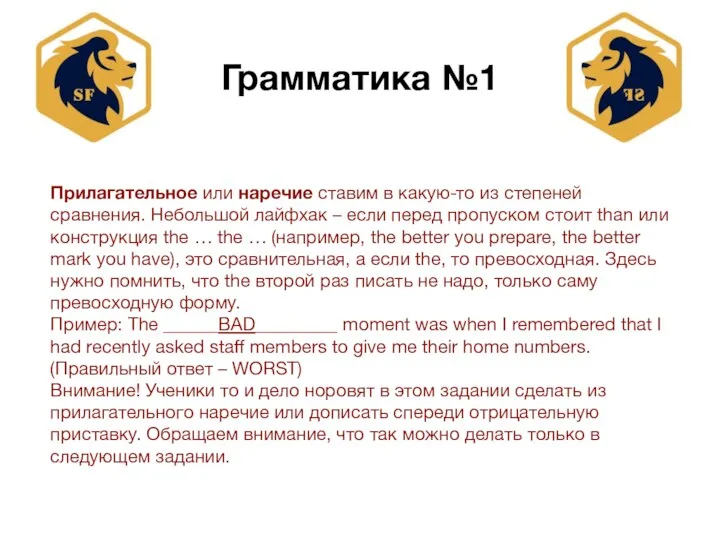 SF

Грамматика №1

SF

Прилагательное или наречие ставим в какую-то из степеней сравнения. Небольшой лайфхак – если перед пропуском стоит than или конструкция the … the … (например, the better you prepare, the better mark you have), это сравнительная, а если the, то превосходная. Здесь нужно помнить, что the второй раз писать не надо, только саму превосходную форму.
Пример: The ______BAD_________ moment was when I remembered that I had recently asked staff members to give me their home numbers. (Правильный ответ – WORST)
Внимание! Ученики то и дело норовят в этом задании сделать из прилагательного наречие или дописать спереди отрицательную приставку. Обращаем внимание, что так можно делать только в следующем задании.